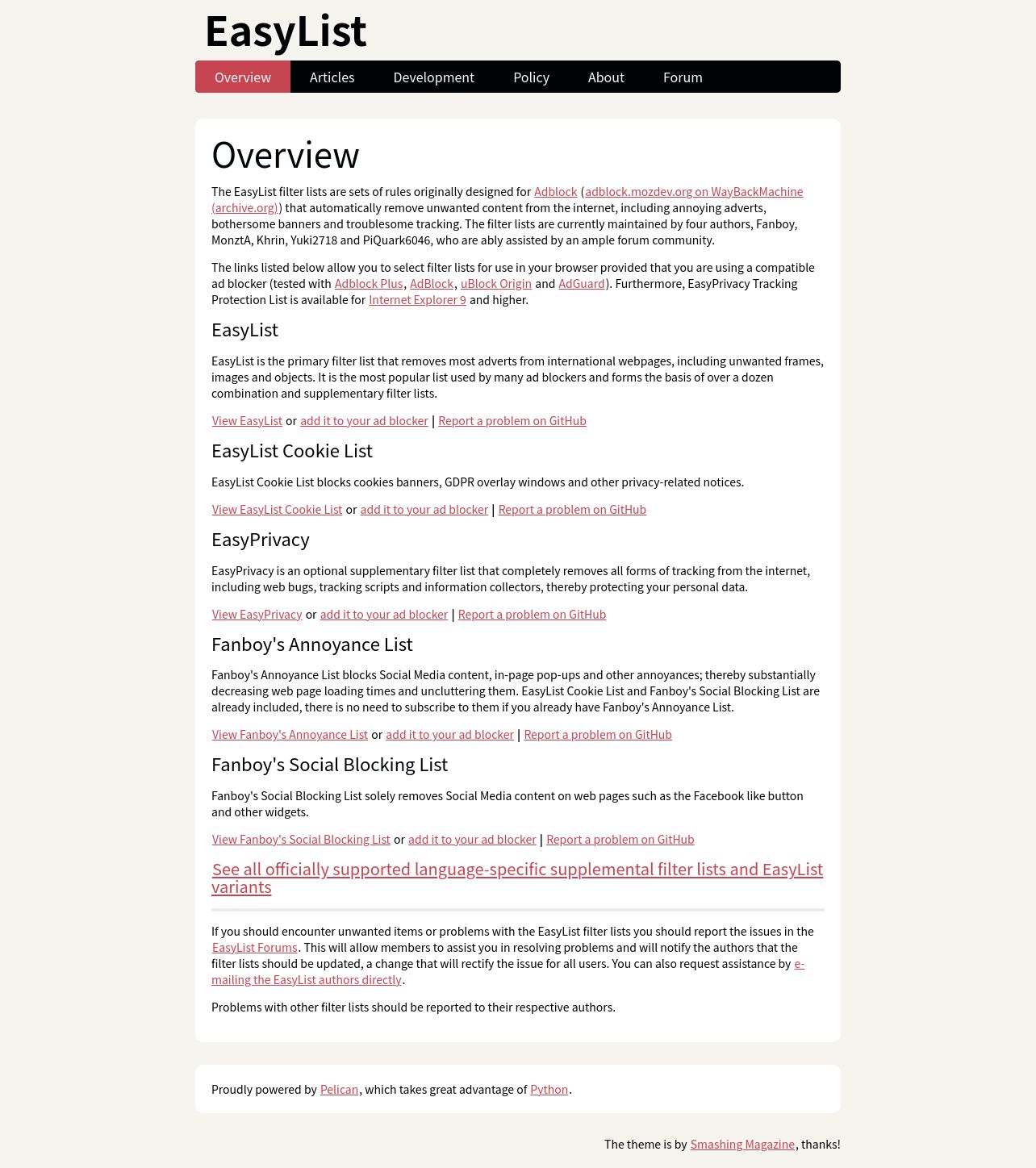 EasyList

Overview Articles Development Policy About Forum

Overview

The EasyList filter lists are sets of rules originally designed for Adblock (adblock.mozdev.org on WayBackMachine (archive.org)) that automatically remove unwanted content from the internet, including annoying adverts, bothersome banners and troublesome tracking. The filter lists are currently maintained by four authors, Fanboy, MonztA, Khrin, Yuki2718 and PiQuark6046, who are ably assisted by an ample forum community.

The links listed below allow you to select filter lists for use in your browser provided that you are using a compatible ad blocker (tested with Adblock Plus, AdBlock, uBlock Origin and AdGuard). Furthermore, EasyPrivacy Tracking Protection List is available for Internet Explorer 9 and higher.

EasyList

EasyList is the primary filter list that removes most adverts from international webpages, including unwanted frames, images and objects. It is the most popular list used by many ad blockers and forms the basis of over a dozen combination and supplementary filter lists.

View EasyList or add it to your ad blocker | Report a problem on GitHub

EasyList Cookie List

EasyList Cookie List blocks cookies banners, GDPR overlay windows and other privacy-related notices.

View EasyList Cookie List or add it to your ad blocker | Report a problem on GitHub

EasyPrivacy

EasyPrivacy is an optional supplementary filter list that completely removes all forms of tracking from the internet, including web bugs, tracking scripts and information collectors, thereby protecting your personal data.

View EasyPrivacy or add it to your ad blocker | Report a problem on GitHub

Fanboy's Annoyance List

Fanboy's Annoyance List blocks Social Media content, in-page pop-ups and other annoyances; thereby substantially decreasing web page loading times and uncluttering them. EasyList Cookie List and Fanboy's Social Blocking List are already included, there is no need to subscribe to them if you already have Fanboy's Annoyance List.

View Fanboy's Annoyance List or add it to your ad blocker | Report a problem on GitHub

Fanboy's Social Blocking List

Fanboy's Social Blocking List solely removes Social Media content on web pages such as the Facebook like button and other widgets.

View Fanboy's Social Blocking List or add it to your ad blocker | Report a problem on GitHub

See all officially supported language-specific supplemental filter lists and EasyList variants

If you should encounter unwanted items or problems with the EasyList filter lists you should report the issues in the EasyList Forums. This will allow members to assist you in resolving problems and will notify the authors that the filter lists should be updated, a change that will rectify the issue for all users. You can also request assistance by e-mailing the EasyList authors directly.

Problems with other filter lists should be reported to their respective authors.

Proudly powered by Pelican, which takes great advantage of Python.

The theme is by Smashing Magazine, thanks!